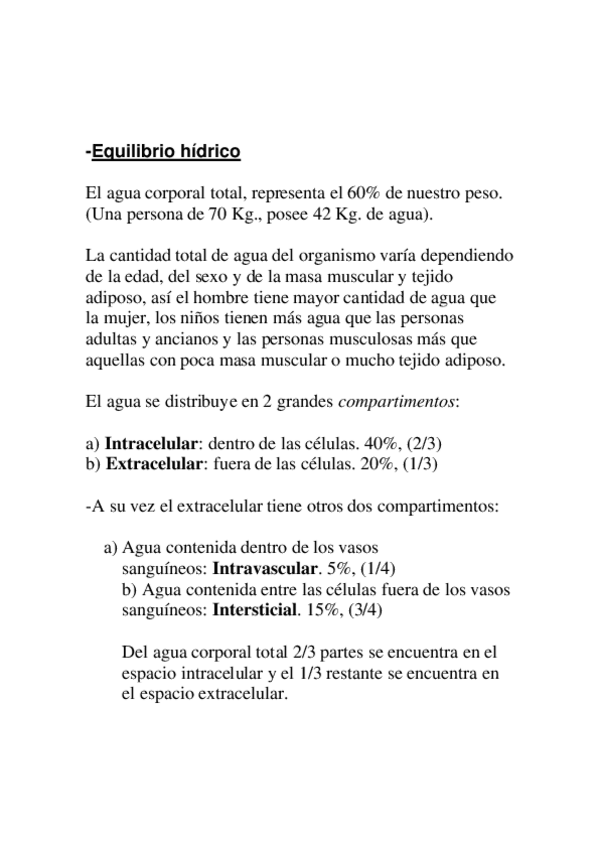 -Equilibrio hídrico

El agua corporal total, representa el 60% de nuestro peso. (Una persona de 70 Kg., posee 42 Kg. de agua).

La cantidad total de agua del organismo varía dependiendo de la edad, del sexo y de la masa muscular y tejido adiposo, así el hombre tiene mayor cantidad de agua que la mujer, los niños tienen más agua que las personas adultas y ancianos y las personas musculosas más que aquellas con poca masa muscular o mucho tejido adiposo.

El agua se distribuye en 2 grandes compartimentos:

a) Intracelular: dentro de las células. 40%, (2/3)
b) Extracelular: fuera de las células. 20%, (1/3)

-A su vez el extracelular tiene otros dos compartimentos:

a) Agua contenida dentro de los vasos sanguíneos: Intravascular. 5%, (1/4)
b) Agua contenida entre las células fuera de los vasos sanguíneos: Intersticial. 15%, (3/4)

Del agua corporal total 2/3 partes se encuentra en el espacio intracelular y el 1/3 restante se encuentra en el espacio extracelular.